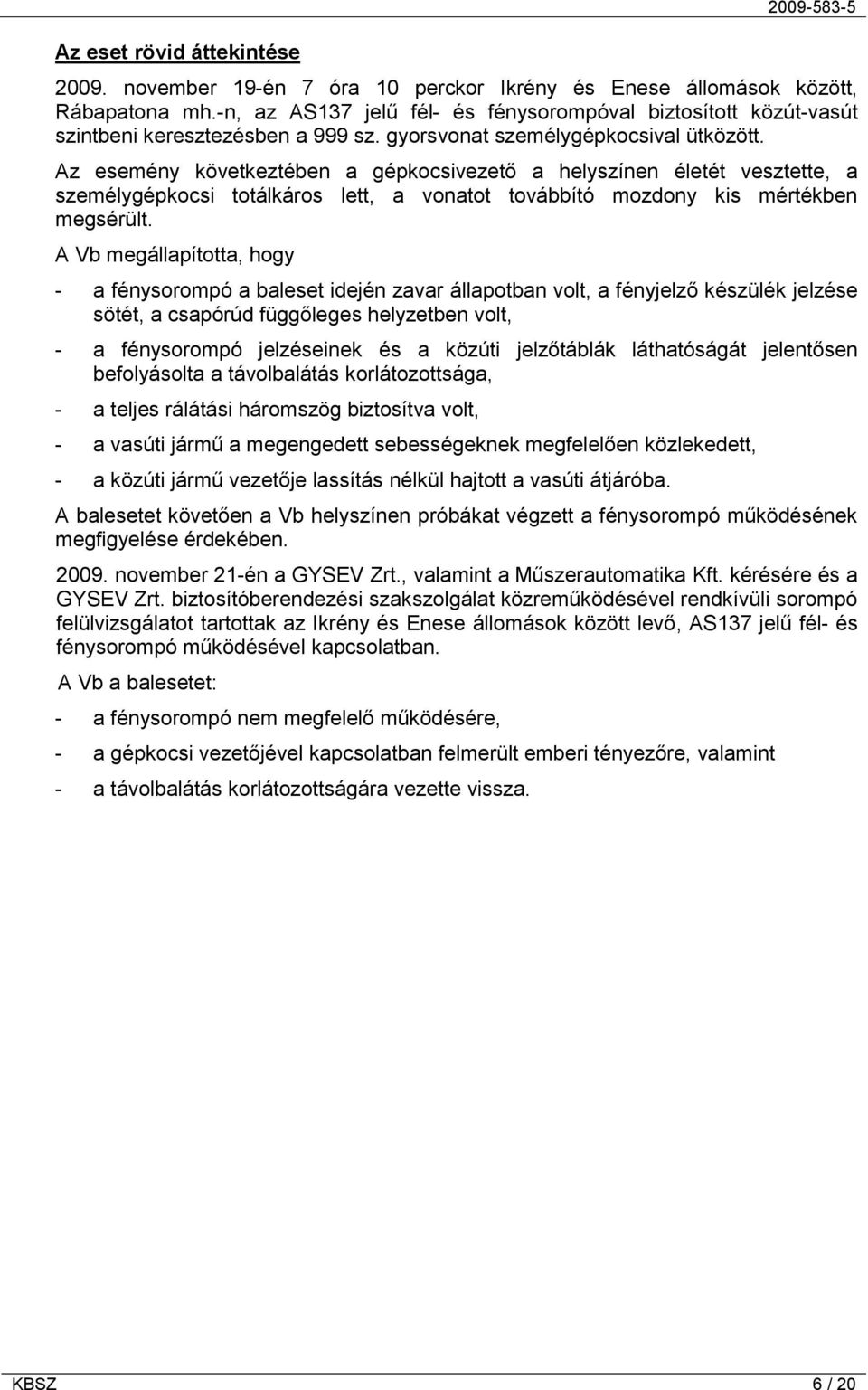 2009-583-5

Az eset rövid áttekintése

2009. november 19-én 7 óra 10 perckor Ikrény és Enese állomások között, Rábapatona mh.-n, az AS137 jelű fél- és fénysorompóval biztosított közút-vasút szintbeni keresztezésben a 999 sz. gyorsvonat személygépkocsival ütközött.

Az esemény következtében a gépkocsivezető a helyszínen életét vesztette, a személygépkocsi totálkáros lett, a vonatot továbbító mozdony kis mértékben megsérült.

A Vb megállapította, hogy

- a fénysorompó a baleset idején zavar állapotban volt, a fényjelző készülék jelzése sötét, a csapórúd függőleges helyzetben volt,

- a fénysorompó jelzéseinek és a közúti jelzőtáblák láthatóságát jelentősen befolyásolta a távolbalátás korlátozottsága,

- a teljes rálátási háromszög biztosítva volt,

- a vasúti jármű a megengedett sebességeknek megfelelően közlekedett,

- a közúti jármű vezetője lassítás nélkül hajtott a vasúti átjáróba.

A balesetet követően a Vb helyszínen próbákat végzett a fénysorompó működésének megfigyelése érdekében.

2009. november 21-én a GYSEV Zrt., valamint a Műszerautomatika Kft. kérésére és a GYSEV Zrt. biztosítóberendezési szakszolgálat közreműködésével rendkívüli sorompó felülvizsgálatot tartottak az Ikrény és Enese állomások között levő, AS137 jelű fél- és fénysorompó működésével kapcsolatban.

A Vb a balesetet:

- a fénysorompó nem megfelelő működésére,

- a gépkocsi vezetőjével kapcsolatban felmerült emberi tényezőre, valamint

- a távolbalátás korlátozottságára vezette vissza.

KBSZ 6 / 20